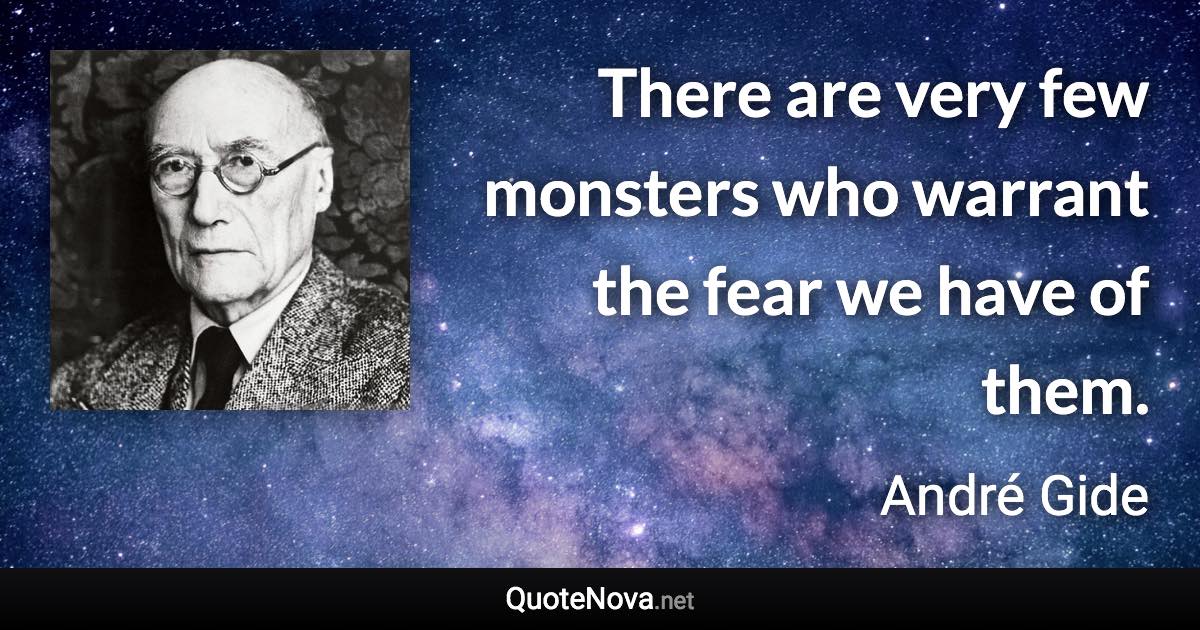 There are very few monsters who warrant the fear we have of them.

André Gide

QuoteNova.net